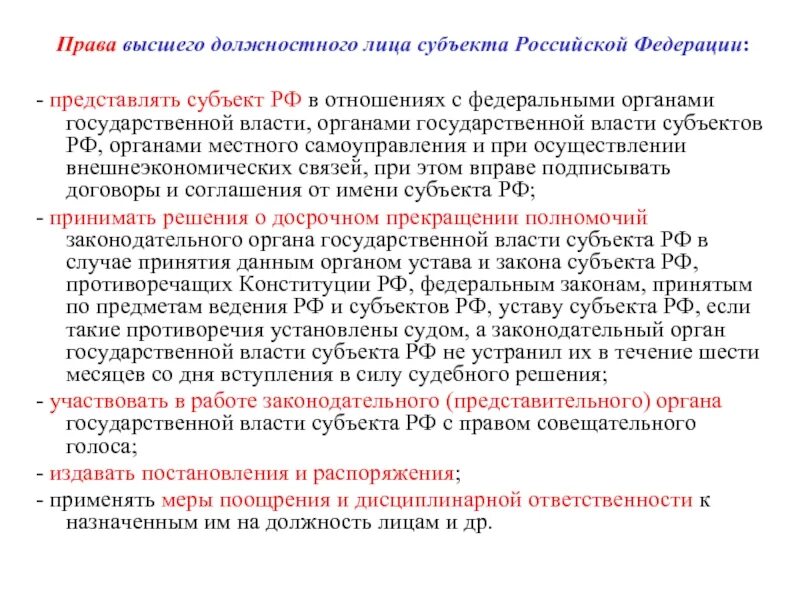 Права высшего должностного лица субъекта Российской Федерации:

- представлять субъект РФ в отношениях с федеральными органами государственной власти, органами государственной власти субъектов РФ, органами местного самоуправления и при осуществлении внешнеэкономических связей, при этом вправе подписывать договоры и соглашения от имени субъекта РФ;

- принимать решения о досрочном прекращении полномочий законодательного органа государственной власти субъекта РФ в случае принятия данным органом устава и закона субъекта РФ, противоречащих Конституции РФ, федеральным законам, принятым по предметам ведения РФ и субъектов РФ, уставу субъекта РФ, если такие противоречия установлены судом, а законодательный орган государственной власти субъекта РФ не устранил их в течение шести месяцев со дня вступления в силу судебного решения;

- участвовать в работе законодательного (представительного) органа государственной власти субъекта РФ с правом совещательного голоса;

- издавать постановления и распоряжения;

- применять меры поощрения и дисциплинарной ответственности к назначенным им на должность лицам и др.